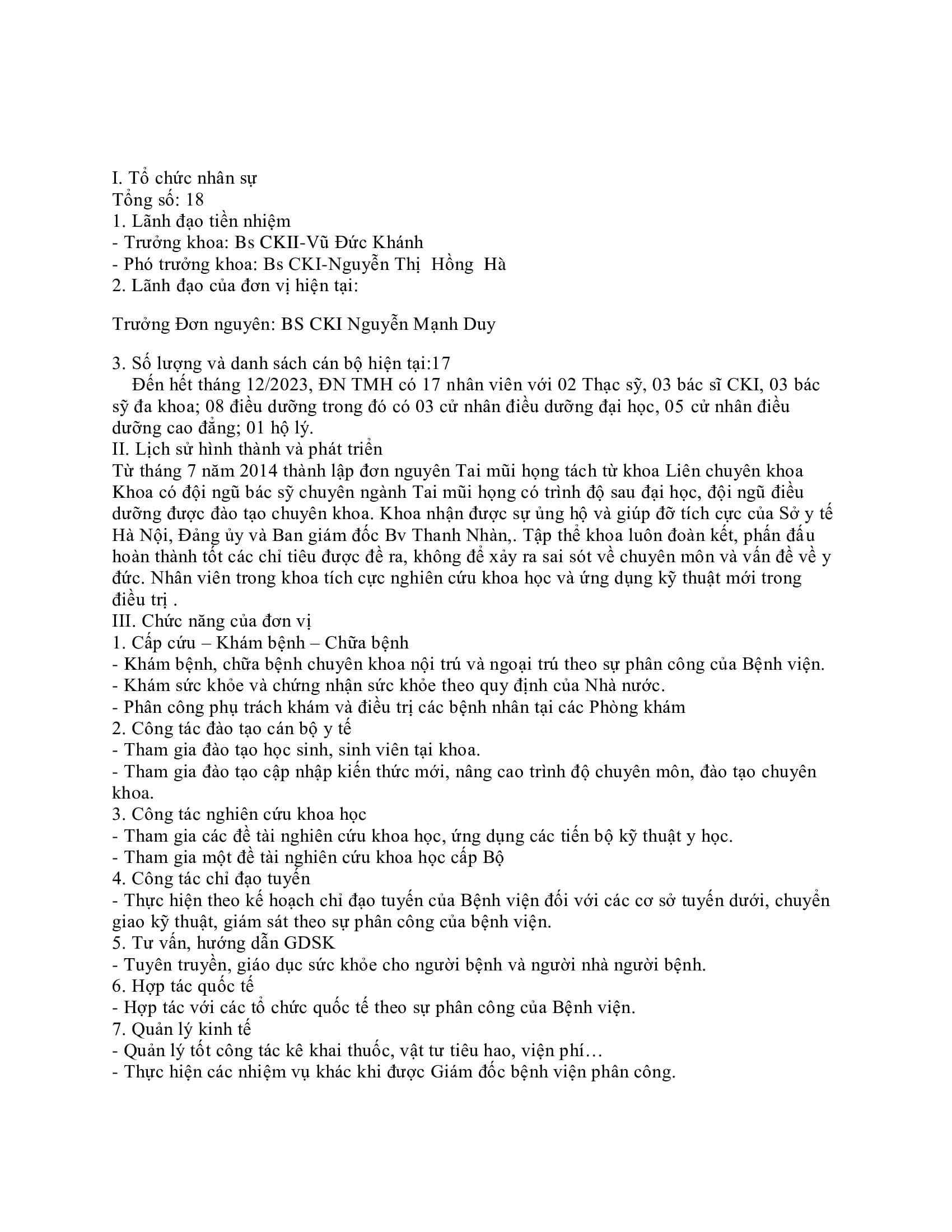 I. Tổ chức nhân sự
Tổng số: 18
1. Lãnh đạo tiền nhiệm
- Trưởng khoa: Bs CKII-Vũ Đức Khánh
- Phó trưởng khoa: Bs CKI-Nguyễn Thị Hồng Hà
2. Lãnh đạo của đơn vị hiện tại:

Trưởng Đơn nguyên: BS CKI Nguyễn Mạnh Duy

3. Số lượng và danh sách cán bộ hiện tại:17
Đến hết tháng 12/2023, ĐN TMH có 17 nhân viên với 02 Thạc sỹ, 03 bác sĩ CKI, 03 bác sỹ đa khoa; 08 điều dưỡng trong đó có 03 cử nhân điều dưỡng đại học, 05 cử nhân điều dưỡng cao đẳng; 01 hộ lý.
II. Lịch sử hình thành và phát triển
Từ tháng 7 năm 2014 thành lập đơn nguyên Tai mũi họng tách từ khoa Liên chuyên khoa Khoa có đội ngũ bác sỹ chuyên ngành Tai mũi họng có trình độ sau đại học, đội ngũ điều dưỡng được đào tạo chuyên khoa. Khoa nhận được sự ủng hộ và giúp đỡ tích cực của Sở y tế Hà Nội, Đảng ủy và Ban giám đốc Bv Thanh Nhàn,. Tập thể khoa luôn đoàn kết, phấn đấu hoàn thành tốt các chỉ tiêu được đề ra, không để xảy ra sai sót về chuyên môn và vấn đề về y đức. Nhân viên trong khoa tích cực nghiên cứu khoa học và ứng dụng kỹ thuật mới trong điều trị .
III. Chức năng của đơn vị
1. Cấp cứu – Khám bệnh – Chữa bệnh
- Khám bệnh, chữa bệnh chuyên khoa nội trú và ngoại trú theo sự phân công của Bệnh viện.
- Khám sức khỏe và chứng nhận sức khỏe theo quy định của Nhà nước.
- Phân công phụ trách khám và điều trị các bệnh nhân tại các Phòng khám
2. Công tác đào tạo cán bộ y tế
- Tham gia đào tạo học sinh, sinh viên tại khoa.
- Tham gia đào tạo cập nhập kiến thức mới, nâng cao trình độ chuyên môn, đào tạo chuyên khoa.
3. Công tác nghiên cứu khoa học
- Tham gia các đề tài nghiên cứu khoa học, ứng dụng các tiến bộ kỹ thuật y học.
- Tham gia một đề tài nghiên cứu khoa học cấp Bộ
4. Công tác chỉ đạo tuyến
- Thực hiện theo kế hoạch chỉ đạo tuyến của Bệnh viện đối với các cơ sở tuyến dưới, chuyển giao kỹ thuật, giám sát theo sự phân công của bệnh viện.
5. Tư vấn, hướng dẫn GDSK
- Tuyên truyền, giáo dục sức khỏe cho người bệnh và người nhà người bệnh.
6. Hợp tác quốc tế
- Hợp tác với các tổ chức quốc tế theo sự phân công của Bệnh viện.
7. Quản lý kinh tế
- Quản lý tốt công tác kê khai thuốc, vật tư tiêu hao, viện phí…
- Thực hiện các nhiệm vụ khác khi được Giám đốc bệnh viện phân công.